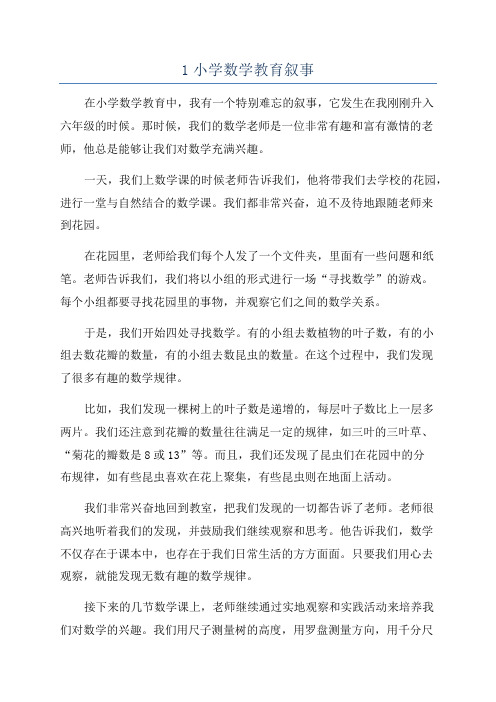 1 小学数学教育叙事

在小学数学教育中，我有一个特别难忘的叙事，它发生在我刚刚升入六年级的时候。那时候，我们的数学老师是一位非常有趣和富有激情的老师，他总是能够让我们对数学充满兴趣。

一天，我们上数学课的时候老师告诉我们，他将带我们去学校的花园，进行一堂与自然结合的数学课。我们都非常兴奋，迫不及待地跟随老师来到花园。

在花园里，老师给我们每个人发了一个文件夹，里面有一些问题和纸笔。老师告诉我们，我们将以小组的形式进行一场“寻找数学”的游戏。每个小组都要寻找花园里的事物，并观察它们之间的数学关系。

于是，我们开始四处寻找数学。有的小组去数植物的叶子数，有的小组去数花瓣的数量，有的小组去数昆虫的数量。在这个过程中，我们发现了很多有趣的数学规律。

比如，我们发现一棵树上的叶子数是递增的，每层叶子数比上一层多两片。我们还注意到花瓣的数量往往满足一定的规律，如三叶的三叶草、“菊花的瓣数是 8 或 13”等。而且，我们还发现了昆虫们在花园中的分布规律，如有些昆虫喜欢在花上聚集，有些昆虫则在地面上活动。

我们非常兴奋地回到教室，把我们发现的一切都告诉了老师。老师很高兴地听着我们的发现，并鼓励我们继续观察和思考。他告诉我们，数学不仅存在于课本中，也存在于我们日常生活的方方面面。只要我们用心去观察，就能发现无数有趣的数学规律。

接下来的几节数学课上，老师继续通过实地观察和实践活动来培养我们对数学的兴趣。我们用尺子测量树的高度，用罗盘测量方向，用千分尺